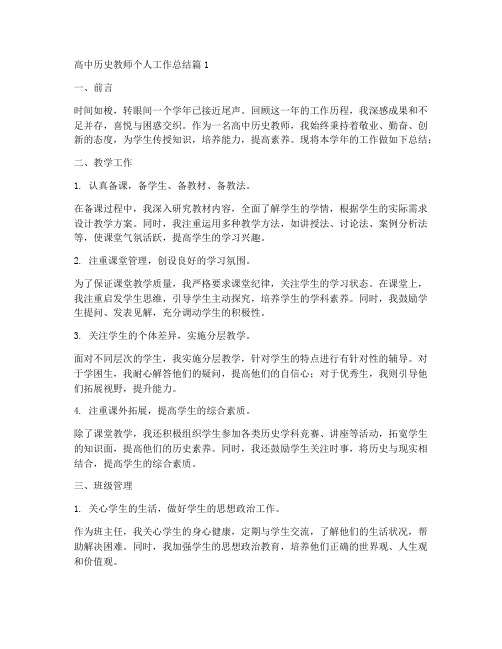 高中历史教师个人工作总结篇 1

一、前言

时间如梭，转眼间一个学年已接近尾声。回顾这一年的工作历程，我深感成果和不足并存，喜悦与困惑交织。作为一名高中历史教师，我始终秉持着敬业、勤奋、创新的态度，为学生传授知识，培养能力，提高素养。现将本学年的工作做如下总结：

二、教学工作

1. 认真备课，备学生、备教材、备教法。

在备课过程中，我深入研究教材内容，全面了解学生的学情，根据学生的实际需求设计教学方案。同时，我注重运用多种教学方法，如讲授法、讨论法、案例分析法等，使课堂气氛活跃，提高学生的学习兴趣。

2. 注重课堂管理，创设良好的学习氛围。

为了保证课堂教学质量，我严格要求课堂纪律，关注学生的学习状态。在课堂上，我注重启发学生思维，引导学生主动探究，培养学生的学科素养。同时，我鼓励学生提问、发表见解，充分调动学生的积极性。

3. 关注学生的个体差异，实施分层教学。

面对不同层次的学生，我实施分层教学，针对学生的特点进行有针对性的辅导。对于学困生，我耐心解答他们的疑问，提高他们的自信心；对于优秀生，我则引导他们拓展视野，提升能力。

4. 注重课外拓展，提高学生的综合素质。

除了课堂教学，我还积极组织学生参加各类历史学科竞赛、讲座等活动，拓宽学生的知识面，提高他们的历史素养。同时，我还鼓励学生关注时事，将历史与现实相结合，提高学生的综合素质。

三、班级管理

1. 关心学生的生活，做好学生的思想政治工作。

作为班主任，我关心学生的身心健康，定期与学生交流，了解他们的生活状况，帮助解决困难。同时，我加强学生的思想政治教育，培养他们正确的世界观、人生观和价值观。